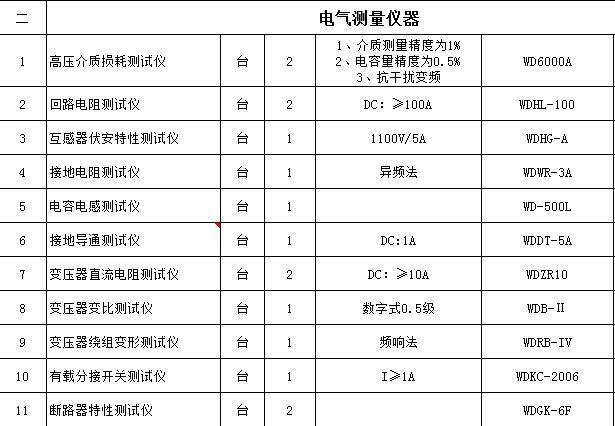 | 二 | 电气测量仪器 | | | | |
|---|---|---|---|---|---|
| 1 | 高压介质损耗测试仪 | 台 | 2 | 1、介质测量精度为1% 2、电容量精度为0.5% 3、抗干扰变频 | WD6000A |
| 2 | 回路电阻测试仪 | 台 | 2 | DC：≥100A | WDHL-100 |
| 3 | 互感器伏安特性测试仪 | 台 | 1 | 1100V/5A | WDHG-A |
| 4 | 接地电阻测试仪 | 台 | 1 | 异频法 | WDWR-3A |
| 5 | 电容电感测试仪 | 台 | 1 | | WD-500L |
| 6 | 接地导通测试仪 | 台 | 1 | DC:1A | WDDT-5A |
| 7 | 变压器直流电阻测试仪 | 台 | 2 | DC：≥10A | WDZR10 |
| 8 | 变压器变比测试仪 | 台 | 1 | 数字式0.5级 | WDB-II |
| 9 | 变压器绕组变形测试仪 | 台 | 1 | 频响法 | WDRB-IV |
| 10 | 有载分接开关测试仪 | 台 | 1 | I≥1A | WDKC-2006 |
| 11 | 断路器特性测试仪 | 台 | 2 | | WDGK-6F |